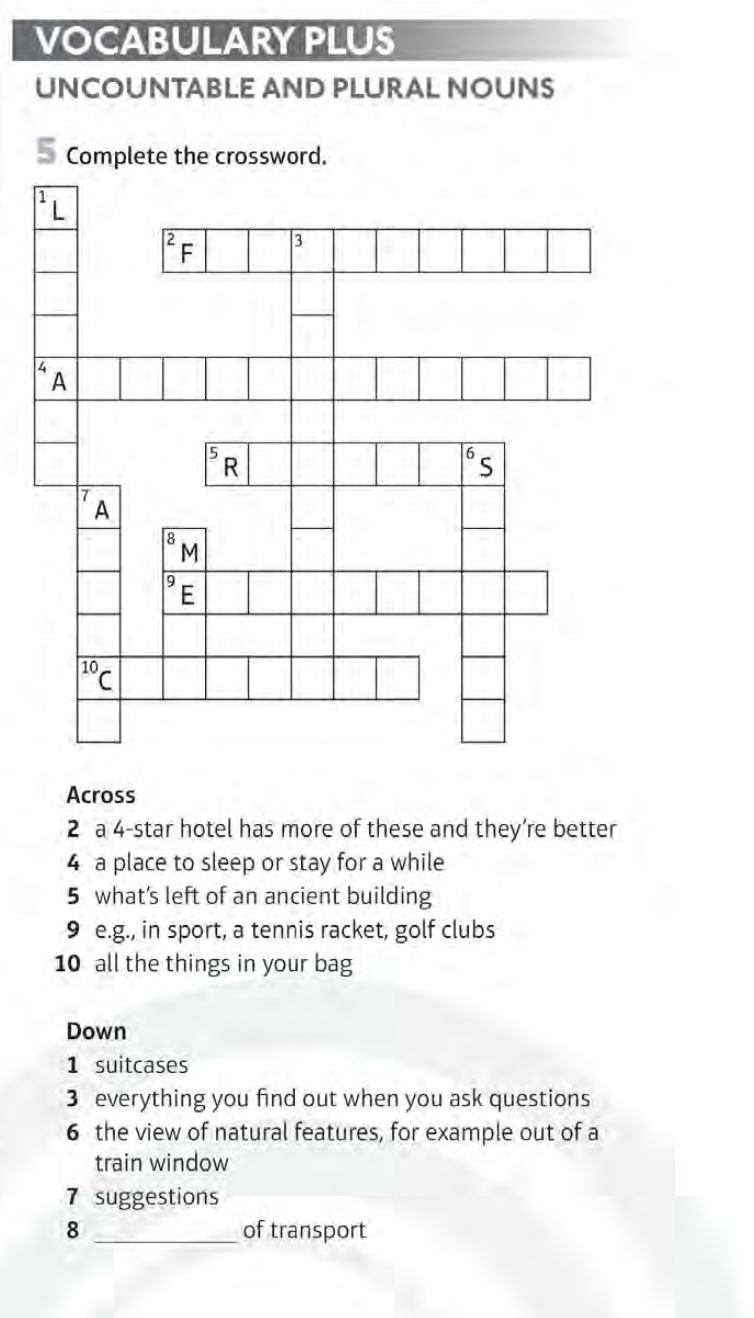 VOCABULARY PLUS

UNCOUNTABLE AND PLURAL NOUNS

5 Complete the crossword.

1 L
2 F
3
4 A
5 R
6 S
7 A
8 M
9 E
10 C

Across
2 a 4-star hotel has more of these and they're better
4 a place to sleep or stay for a while
5 what's left of an ancient building
9 e.g., in sport, a tennis racket, golf clubs
10 all the things in your bag

Down
1 suitcases
3 everything you find out when you ask questions
6 the view of natural features, for example out of a train window
7 suggestions
8 ____ of transport